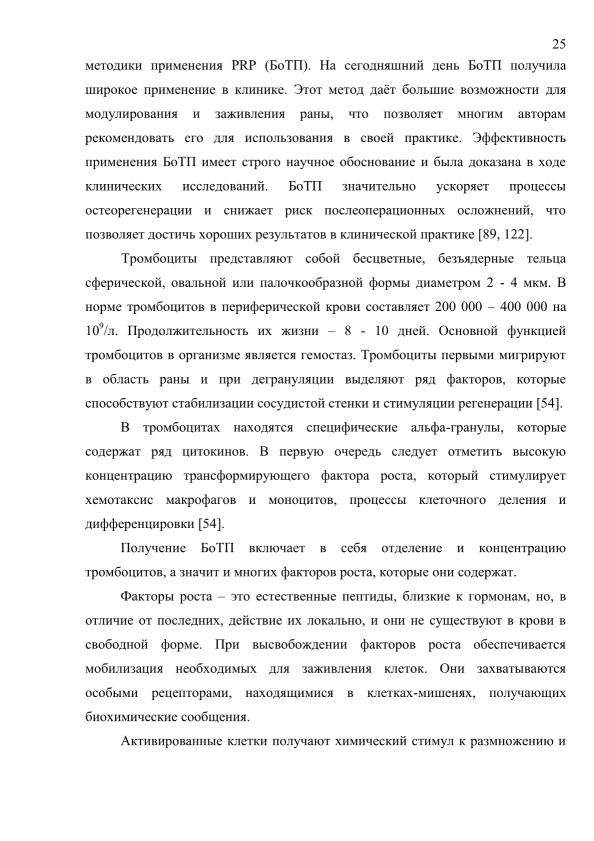 25

методики применения PRP (БоТП). На сегодняшний день БоТП получила широкое применение в клинике. Этот метод даёт большие возможности для модулирования и заживления раны, что позволяет многим авторам рекомендовать его для использования в своей практике. Эффективность применения БоТП имеет строго научное обоснование и была доказана в ходе клинических исследований. БоТП значительно ускоряет процессы остеорегенерации и снижает риск послеоперационных осложнений, что позволяет достичь хороших результатов в клинической практике [89, 122].

Тромбоциты представляют собой бесцветные, безъядерные тельца сферической, овальной или палочкообразной формы диаметром 2 - 4 мкм. В норме тромбоцитов в периферической крови составляет 200 000 – 400 000 на $10^9$/л. Продолжительность их жизни – 8 - 10 дней. Основной функцией тромбоцитов в организме является гемостаз. Тромбоциты первыми мигрируют в область раны и при дегрануляции выделяют ряд факторов, которые способствуют стабилизации сосудистой стенки и стимуляции регенерации [54].

В тромбоцитах находятся специфические альфа-гранулы, которые содержат ряд цитокинов. В первую очередь следует отметить высокую концентрацию трансформирующего фактора роста, который стимулирует хемотаксис макрофагов и моноцитов, процессы клеточного деления и дифференцировки [54].

Получение БоТП включает в себя отделение и концентрацию тромбоцитов, а значит и многих факторов роста, которые они содержат.

Факторы роста – это естественные пептиды, близкие к гормонам, но, в отличие от последних, действие их локально, и они не существуют в крови в свободной форме. При высвобождении факторов роста обеспечивается мобилизация необходимых для заживления клеток. Они захватываются особыми рецепторами, находящимися в клетках-мишенях, получающих биохимические сообщения.

Активированные клетки получают химический стимул к размножению и